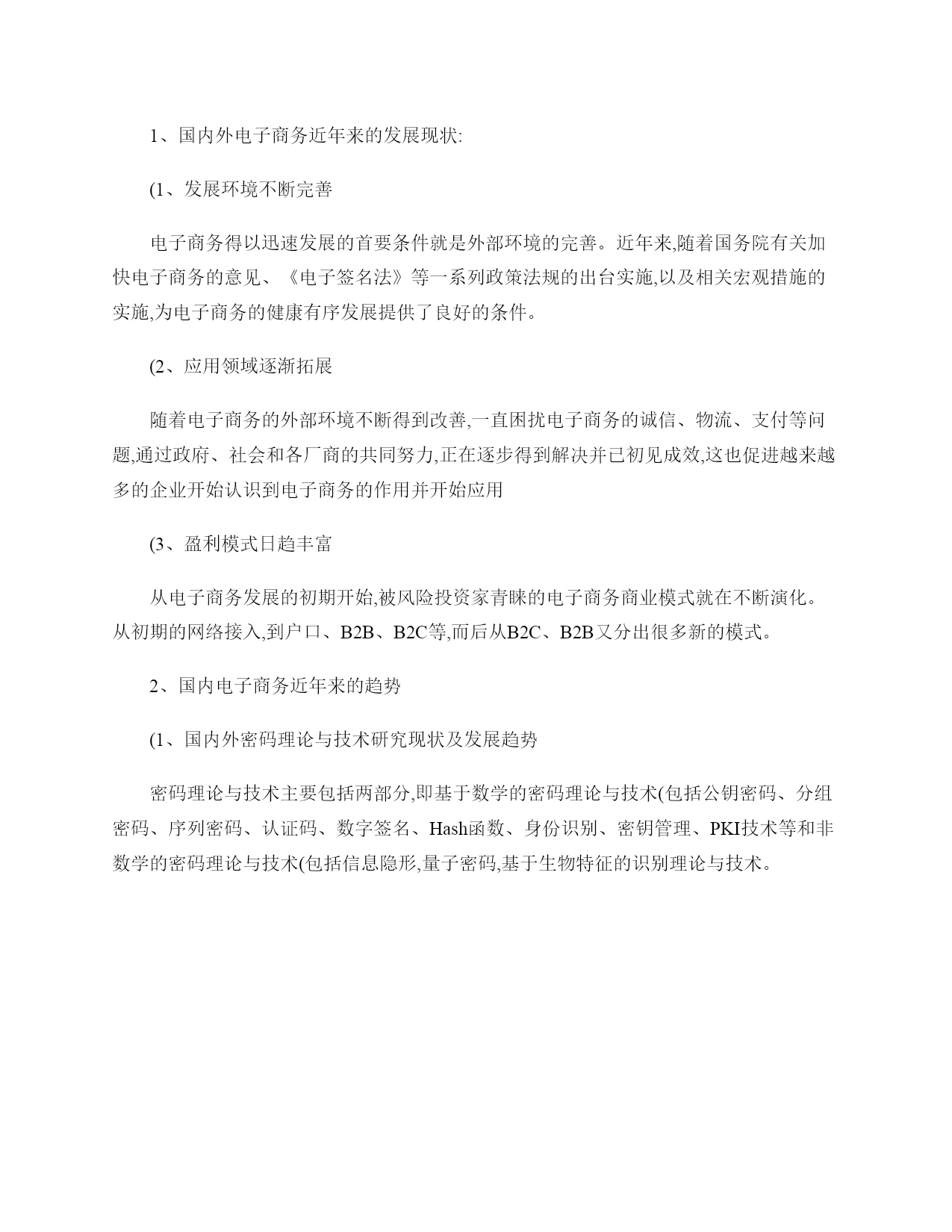 1、国内外电子商务近年来的发展现状:

(1、发展环境不断完善

电子商务得以迅速发展的首要条件就是外部环境的完善。近年来,随着国务院有关加快电子商务的意见、《电子签名法》等一系列政策法规的出台实施,以及相关宏观措施的实施,为电子商务的健康有序发展提供了良好的条件。

(2、应用领域逐渐拓展

随着电子商务的外部环境不断得到改善,一直困扰电子商务的诚信、物流、支付等问题,通过政府、社会和各厂商的共同努力,正在逐步得到解决并已初见成效,这也促进越来越多的企业开始认识到电子商务的作用并开始应用

(3、盈利模式日趋丰富

从电子商务发展的初期开始,被风险投资家青睐的电子商务商业模式就在不断演化。从初期的网络接入,到户口、B2B、B2C等,而后从B2C、B2B又分出很多新的模式。

2、国内电子商务近年来的趋势

(1、国内外密码理论与技术研究现状及发展趋势

密码理论与技术主要包括两部分,即基于数学的密码理论与技术(包括公钥密码、分组密码、序列密码、认证码、数字签名、Hash函数、身份识别、密钥管理、PKI技术等和非数学的密码理论与技术(包括信息隐形,量子密码,基于生物特征的识别理论与技术。